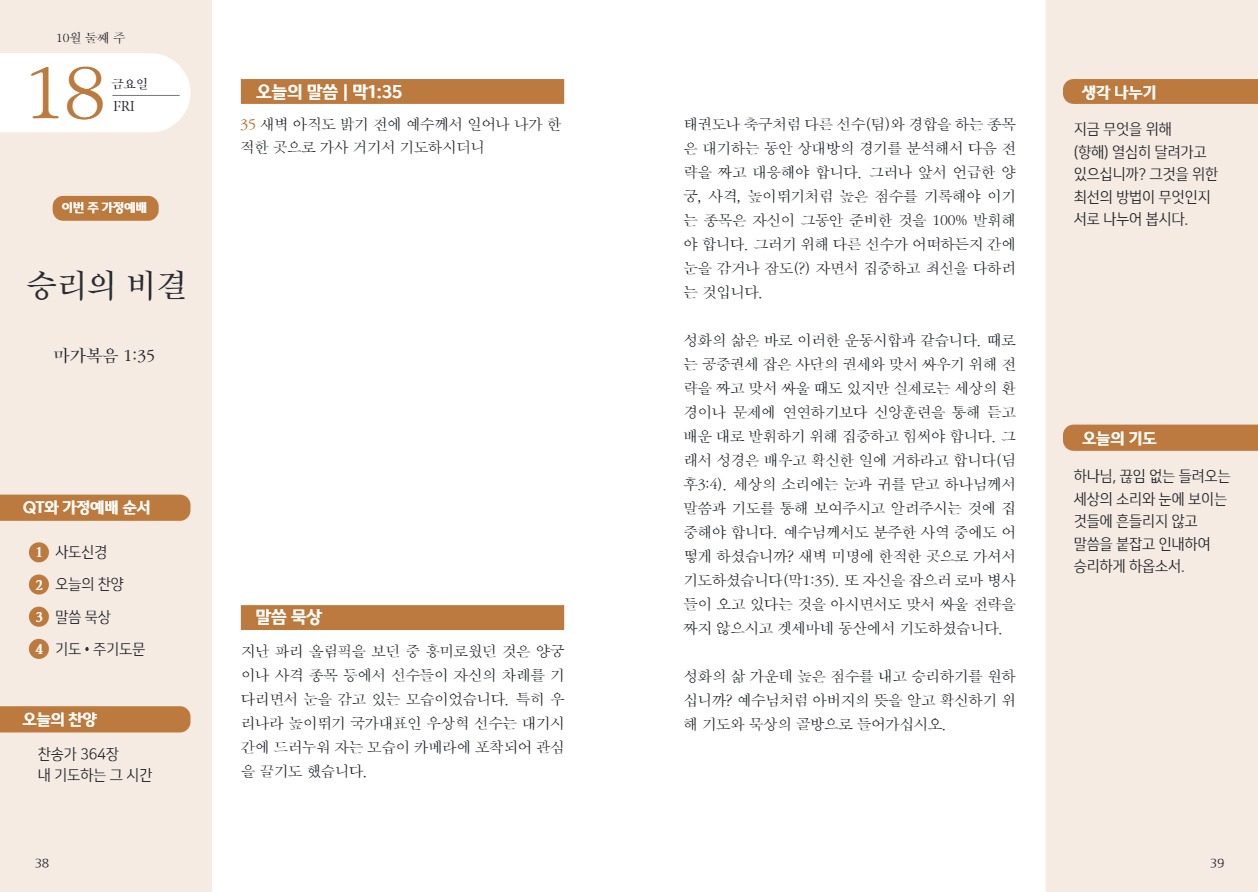 10월 둘째 주

18 금요일 FRI

이번 주 가정예배

승리의 비결

마가복음 1:35

QT와 가정예배 순서

1 사도신경
2 오늘의 찬양
3 말씀 묵상
4 기도 • 주기도문

오늘의 찬양

찬송가 364장
내 기도하는 그 시간

38

오늘의 말씀 | 막1:35

35 새벽 아직도 밝기 전에 예수께서 일어나 나가 한적한 곳으로 가사 거기서 기도하시더니

말씀 묵상

지난 파리 올림픽을 보던 중 흥미로웠던 것은 양궁이나 사격 종목 등에서 선수들이 자신의 차례를 기다리면서 눈을 감고 있는 모습이었습니다. 특히 우리나라 높이뛰기 국가대표인 우상혁 선수는 대기시간에 드러누워 자는 모습이 카메라에 포착되어 관심을 끌기도 했습니다.

태권도나 축구처럼 다른 선수(팀)와 경합을 하는 종목은 대기하는 동안 상대방의 경기를 분석해서 다음 전략을 짜고 대응해야 합니다. 그러나 앞서 언급한 양궁, 사격, 높이뛰기처럼 높은 점수를 기록해야 이기는 종목은 자신이 그동안 준비한 것을 100% 발휘해야 합니다. 그러기 위해 다른 선수가 어떠하든지 간에 눈을 감거나 잠도(?) 자면서 집중하고 최선을 다하려는 것입니다.

성화의 삶은 바로 이러한 운동시합과 같습니다. 때로는 공중권세 잡은 사단의 권세와 맞서 싸우기 위해 전략을 짜고 맞서 싸울 때도 있지만 실제로는 세상의 환경이나 문제에 연연하기보다 신앙훈련을 통해 듣고 배운 대로 발휘하기 위해 집중하고 힘써야 합니다. 그래서 성경은 배우고 확신한 일에 거하라고 합니다(딤후3:4). 세상의 소리에는 눈과 귀를 닫고 하나님께서 말씀과 기도를 통해 보여주시고 알려주시는 것에 집중해야 합니다. 예수님께서도 분주한 사역 중에도 어떻게 하셨습니까? 새벽 미명에 한적한 곳으로 가셔서 기도하셨습니다(막1:35). 또 자신을 잡으러 로마 병사들이 오고 있다는 것을 아시면서도 맞서 싸울 전략을 짜지 않으시고 겟세마네 동산에서 기도하셨습니다.

성화의 삶 가운데 높은 점수를 내고 승리하기를 원하십니까? 예수님처럼 아버지의 뜻을 알고 확신하기 위해 기도와 묵상의 골방으로 들어가십시오.

생각 나누기

지금 무엇을 위해 (향해) 열심히 달려가고 있으십니까? 그것을 위한 최선의 방법이 무엇인지 서로 나누어 봅시다.

오늘의 기도

하나님, 끊임 없는 들려오는 세상의 소리와 눈에 보이는 것들에 흔들리지 않고 말씀을 붙잡고 인내하여 승리하게 하옵소서.

39